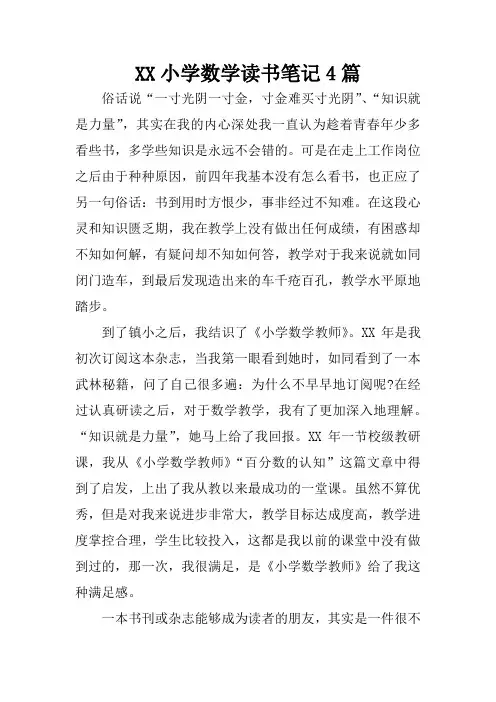 XX 小学数学读书笔记 4 篇

俗话说“一寸光阴一寸金，寸金难买寸光阴”、“知识就是力量”，其实在我的内心深处我一直认为趁着青春年少多看些书，多学些知识是永远不会错的。可是在走上工作岗位之后由于种种原因，前四年我基本没有怎么看书，也正应了另一句俗话：书到用时方恨少，事非经过不知难。在这段心灵和知识匮乏期，我在教学上没有做出任何成绩，有困惑却不知如何解，有疑问却不知如何答，教学对于我来说就如同闭门造车，到最后发现造出来的车千疮百孔，教学水平原地踏步。

到了镇小之后，我结识了《小学数学教师》。XX 年是我初次订阅这本杂志，当我第一眼看到她时，如同看到了一本武林秘籍，问了自己很多遍：为什么不早早地订阅呢?在经过认真研读之后，对于数学教学，我有了更加深入地理解。“知识就是力量”，她马上给了我回报。XX 年一节校级教研课，我从《小学数学教师》“百分数的认知”这篇文章中得到了启发，上出了我从教以来最成功的一堂课。虽然不算优秀，但是对我来说进步非常大，教学目标达成度高，教学进度掌控合理，学生比较投入，这都是我以前的课堂中没有做到过的，那一次，我很满足，是《小学数学教师》给了我这种满足感。

一本书刊或杂志能够成为读者的朋友，其实是一件很不